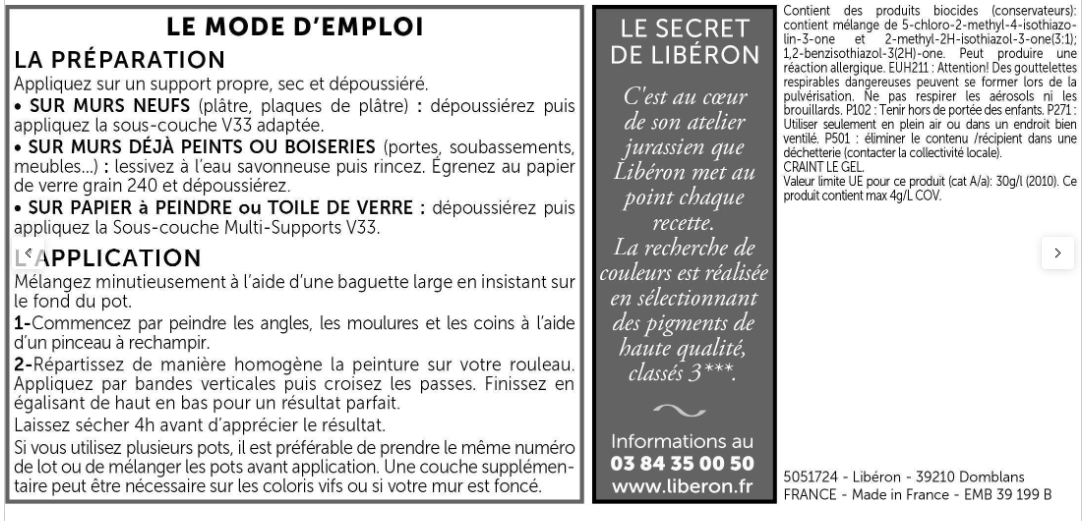 LE MODE D'EMPLOI

LA PRÉPARATION

Appliquez sur un support propre, sec et dépoussiéré.

• SUR MURS NEUFS (plâtre, plaques de plâtre) : dépoussiérez puis appliquez la sous-couche V33 adaptée.

• SUR MURS DÉJÀ PEINTS OU BOISERIES (portes, soubassements, meubles...) : lessivez à l'eau savonneuse puis rincez. Égrenez au papier de verre grain 240 et dépoussiérez.

• SUR PAPIER à PEINDRE ou TOILE DE VERRE : dépoussiérez puis appliquez la Sous-couche Multi-Supports V33.

L'APPLICATION

Mélangez minutieusement à l'aide d'une baguette large en insistant sur le fond du pot.

1-Commencez par peindre les angles, les moulures et les coins à l'aide d'un pinceau à rechampir.

2-Répartissez de manière homogène la peinture sur votre rouleau. Appliquez par bandes verticales puis croisez les passes. Finissez en égalisant de haut en bas pour un résultat parfait.

Laissez sécher 4h avant d'apprécier le résultat.

Si vous utilisez plusieurs pots, il est préférable de prendre le même numéro de lot ou de mélanger les pots avant application. Une couche supplémentaire peut être nécessaire sur les coloris vifs ou si votre mur est foncé.

LE SECRET DE LIBÉRON

C'est au cœur de son atelier jurassien que Libéron met au point chaque recette.
La recherche de couleurs est réalisée en sélectionnant des pigments de haute qualité, classés 3***.

Informations au
03 84 35 00 50
www.liberon.fr

Contient des produits biocides (conservateurs): contient mélange de 5-chloro-2-methyl-4-isothiazolin-3-one et 2-methyl-2H-isothiazol-3-one(3:1); 1,2-benzisothiazol-3(2H)-one. Peut produire une réaction allergique. EUH211 : Attention! Des gouttelettes respirables dangereuses peuvent se former lors de la pulvérisation. Ne pas respirer les aérosols ni les brouillards. P102 : Tenir hors de portée des enfants. P271 : Utiliser seulement en plein air ou dans un endroit bien ventilé. P501 : éliminer le contenu /récipient dans une déchetterie (contacter la collectivité locale).
CRAINT LE GEL.
Valeur limite UE pour ce produit (cat A/a): 30g/l (2010). Ce produit contient max 4g/L COV.

5051724 - Libéron - 39210 Domblans
FRANCE - Made in France - EMB 39 199 B